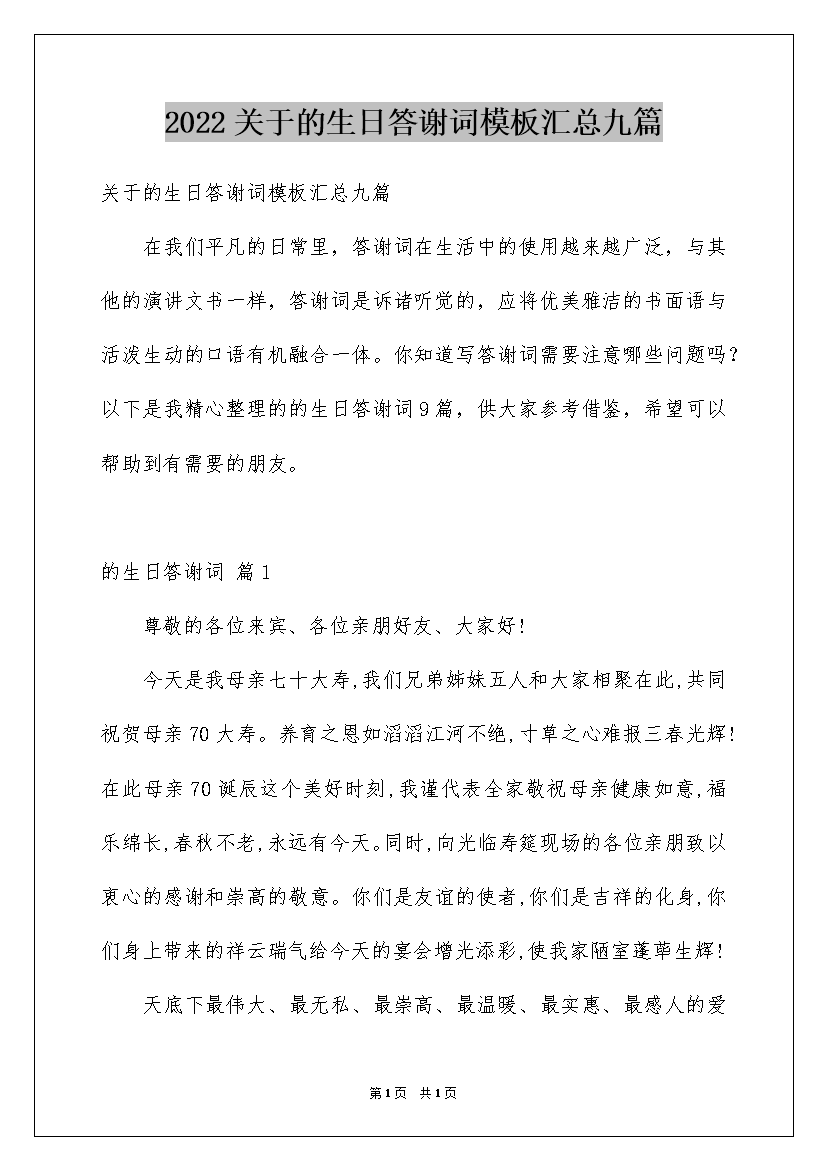 2022关于的生日答谢词模板汇总九篇

关于的生日答谢词模板汇总九篇

在我们平凡的日常里，答谢词在生活中的使用越来越广泛，与其他的演讲文书一样，答谢词是诉诸听觉的，应将优美雅洁的书面语与活泼生动的口语有机融合一体。你知道写答谢词需要注意哪些问题吗？以下是我精心整理的的生日答谢词9篇，供大家参考借鉴，希望可以帮助到有需要的朋友。

的生日答谢词 篇1

尊敬的各位来宾、各位亲朋好友、大家好!

今天是我母亲七十大寿,我们兄弟姊妹五人和大家相聚在此,共同祝贺母亲70大寿。养育之恩如滔滔江河不绝,寸草之心难报三春光辉!在此母亲70诞辰这个美好时刻,我谨代表全家敬祝母亲健康如意,福乐绵长,春秋不老,永远有今天。同时,向光临寿筵现场的各位亲朋致以衷心的感谢和崇高的敬意。你们是友谊的使者,你们是吉祥的化身,你们身上带来的祥云瑞气给今天的宴会增光添彩,使我家陋室蓬荜生辉!

天底下最伟大、最无私、最崇高、最温暖、最实惠、最感人的爱

第1页 共1页